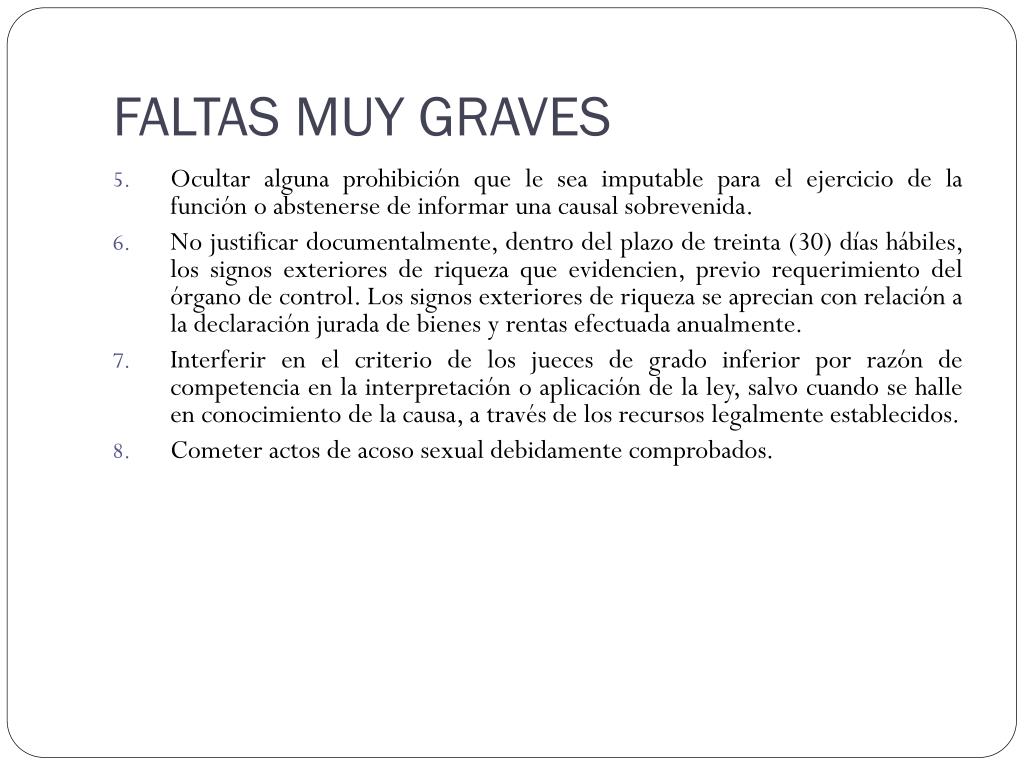 FALTAS MUY GRAVES

5. Ocultar alguna prohibición que le sea imputable para el ejercicio de la función o abstenerse de informar una causal sobrevenida.

6. No justificar documentalmente, dentro del plazo de treinta (30) días hábiles, los signos exteriores de riqueza que evidencien, previo requerimiento del órgano de control. Los signos exteriores de riqueza se aprecian con relación a la declaración jurada de bienes y rentas efectuada anualmente.

7. Interferir en el criterio de los jueces de grado inferior por razón de competencia en la interpretación o aplicación de la ley, salvo cuando se halle en conocimiento de la causa, a través de los recursos legalmente establecidos.

8. Cometer actos de acoso sexual debidamente comprobados.